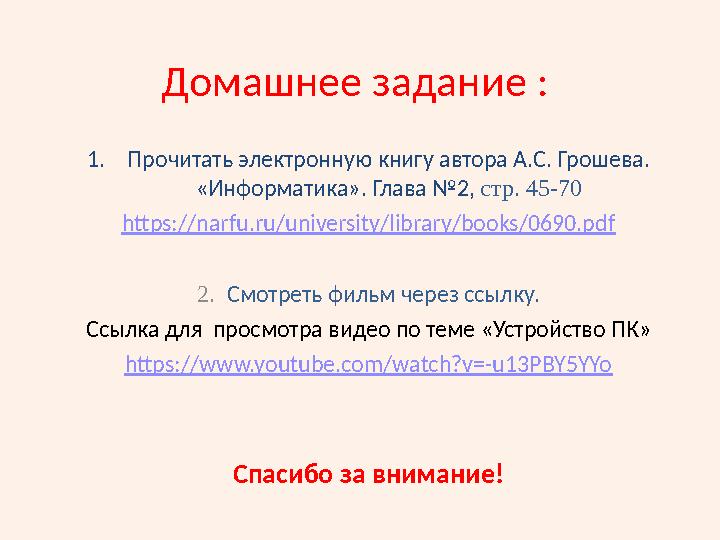 Домашнее задание :

1. Прочитать электронную книгу автора А.С. Грошева. «Информатика». Глава №2, стр. 45-70
https://narfu.ru/university/library/books/0690.pdf

2. Смотреть фильм через ссылку.
Ссылка для просмотра видео по теме «Устройство ПК»
https://www.youtube.com/watch?v=-u13PBY5YYo

Спасибо за внимание!